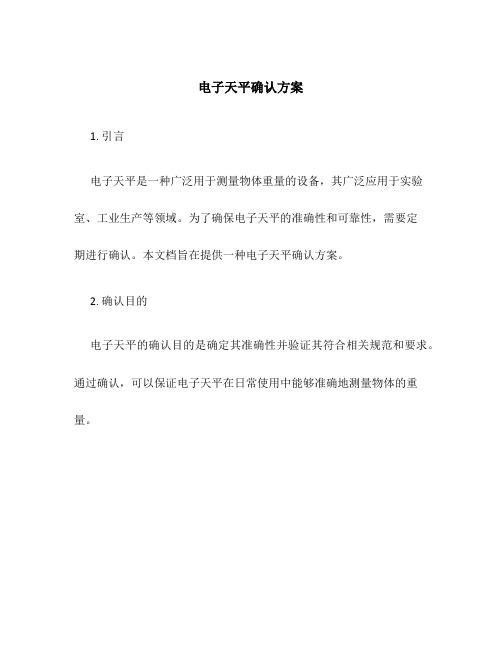 电子天平确认方案

1. 引言

电子天平是一种广泛用于测量物体重量的设备，其广泛应用于实验室、工业生产等领域。为了确保电子天平的准确性和可靠性，需要定期进行确认。本文档旨在提供一种电子天平确认方案。

2. 确认目的

电子天平的确认目的是确定其准确性并验证其符合相关规范和要求。通过确认，可以保证电子天平在日常使用中能够准确地测量物体的重量。